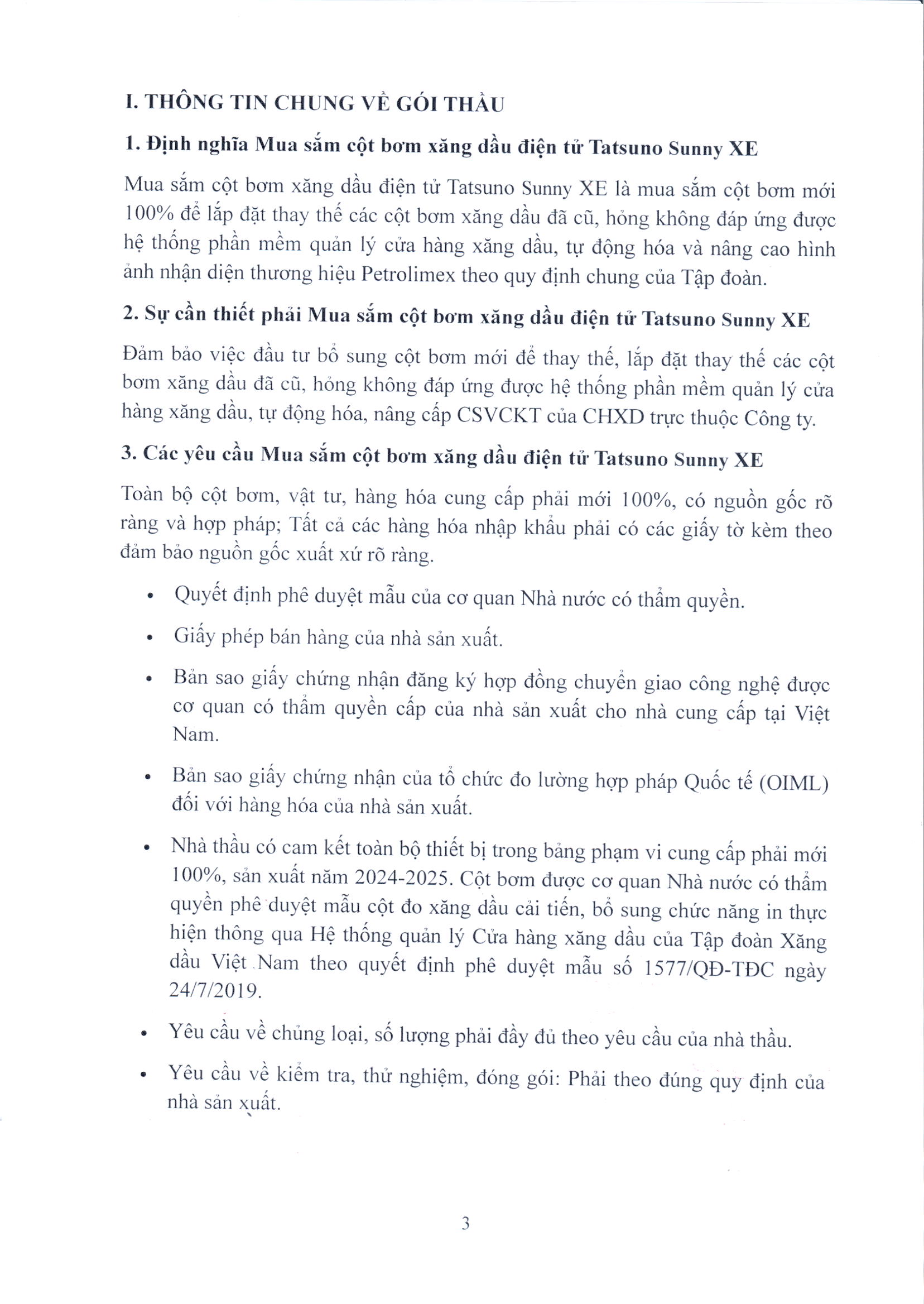 I. THÔNG TIN CHUNG VỀ GÓI THẦU

1. Định nghĩa Mua sắm cột bơm xăng dầu điện tử Tatsuno Sunny XE

Mua sắm cột bơm xăng dầu điện tử Tatsuno Sunny XE là mua sắm cột bơm mới 100% để lắp đặt thay thế các cột bơm xăng dầu đã cũ, hỏng không đáp ứng được hệ thống phần mềm quản lý cửa hàng xăng dầu, tự động hóa và nâng cao hình ảnh nhận diện thương hiệu Petrolimex theo quy định chung của Tập đoàn.

2. Sự cần thiết phải Mua sắm cột bơm xăng dầu điện tử Tatsuno Sunny XE

Đảm bảo việc đầu tư bổ sung cột bơm mới để thay thế, lắp đặt thay thế các cột bơm xăng dầu đã cũ, hỏng không đáp ứng được hệ thống phần mềm quản lý cửa hàng xăng dầu, tự động hóa, nâng cấp CSVCKT của CHXD trực thuộc Công ty.

3. Các yêu cầu Mua sắm cột bơm xăng dầu điện tử Tatsuno Sunny XE

Toàn bộ cột bơm, vật tư, hàng hóa cung cấp phải mới 100%, có nguồn gốc rõ ràng và hợp pháp; Tất cả các hàng hóa nhập khẩu phải có các giấy tờ kèm theo đảm bảo nguồn gốc xuất xứ rõ ràng.

• Quyết định phê duyệt mẫu của cơ quan Nhà nước có thẩm quyền.

• Giấy phép bán hàng của nhà sản xuất.

• Bản sao giấy chứng nhận đăng ký hợp đồng chuyển giao công nghệ được cơ quan có thẩm quyền cấp của nhà sản xuất cho nhà cung cấp tại Việt Nam.

• Bản sao giấy chứng nhận của tổ chức đo lường hợp pháp Quốc tế (OIML) đối với hàng hóa của nhà sản xuất.

• Nhà thầu có cam kết toàn bộ thiết bị trong bảng phạm vi cung cấp phải mới 100%, sản xuất năm 2024-2025. Cột bơm được cơ quan Nhà nước có thẩm quyền phê duyệt mẫu cột đo xăng dầu cải tiến, bổ sung chức năng in thực hiện thông qua Hệ thống quản lý Cửa hàng xăng dầu của Tập đoàn Xăng dầu Việt Nam theo quyết định phê duyệt mẫu số 1577/QĐ-TĐC ngày 24/7/2019.

• Yêu cầu về chủng loại, số lượng phải đầy đủ theo yêu cầu của nhà thầu.

• Yêu cầu về kiểm tra, thử nghiệm, đóng gói: Phải theo đúng quy định của nhà sản xuất.

3